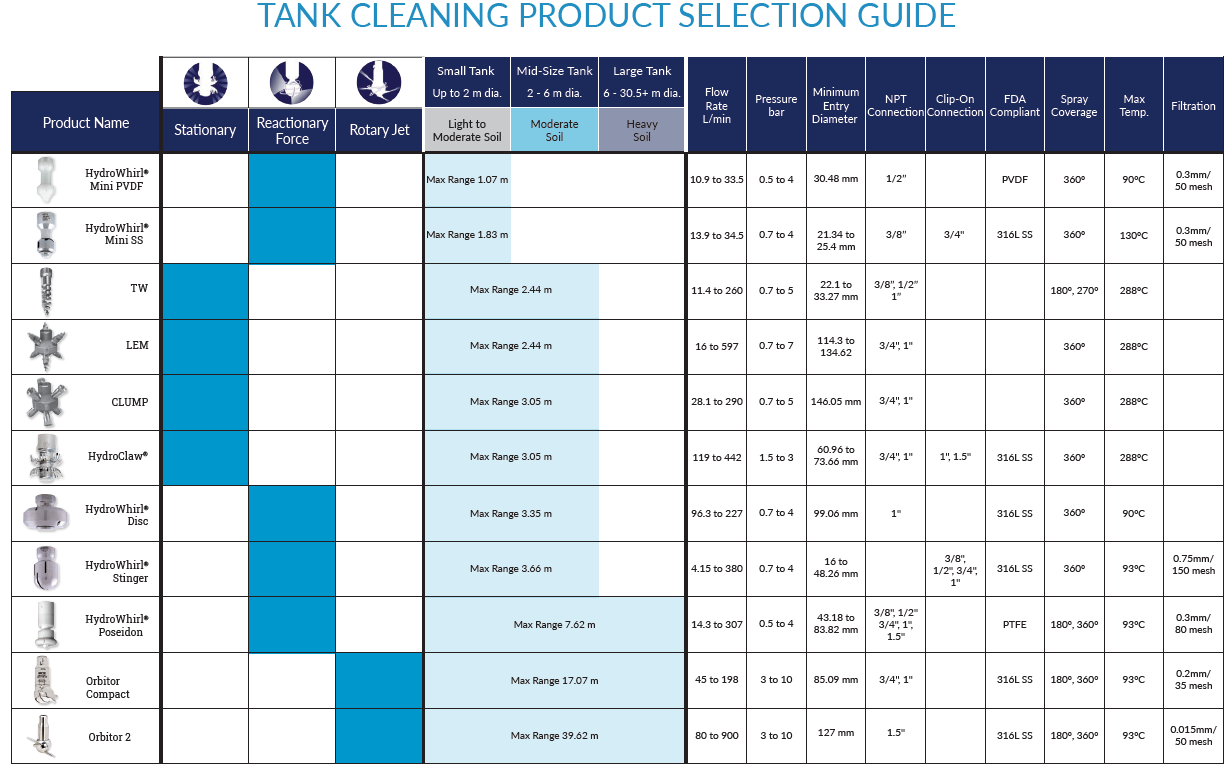 TANK CLEANING PRODUCT SELECTION GUIDE

| Product Name | Stationary | Reactionary Force | Rotary Jet | Small Tank Up to 2 m dia. Light to Moderate Soil | Mid-Size Tank 2 - 6 m dia. Moderate Soil | Large Tank 6 - 30.5+ m dia. Heavy Soil | Flow Rate L/min | Pressure bar | Minimum Entry Diameter | NPT Connection | Clip-On Connection | FDA Compliant | Spray Coverage | Max Temp. | Filtration |
|---|---|---|---|---|---|---|---|---|---|---|---|---|---|---|---|
| HydroWhirl® Mini PVDF | | | | Max Range 1.07 m | | | 10.9 to 33.5 | 0.5 to 4 | 30.48 mm | 1/2" | | PVDF | 360° | 90°C | 0.3mm/ 50 mesh |
| HydroWhirl® Mini SS | | | | Max Range 1.83 m | | | 13.9 to 34.5 | 0.7 to 4 | 21.34 to 25.4 mm | 3/8" | 3/4" | 316L SS | 360° | 130°C | 0.3mm/ 50 mesh |
| TW | | | | Max Range 2.44 m | | | 11.4 to 260 | 0.7 to 5 | 22.1 to 33.27 mm | 3/8", 1/2" 1" | | | 180°, 270° | 288°C | |
| LEM | | | | Max Range 2.44 m | | | 16 to 597 | 0.7 to 7 | 114.3 to 134.62 | 3/4", 1" | | | 360° | 288°C | |
| CLUMP | | | | Max Range 3.05 m | | | 28.1 to 290 | 0.7 to 5 | 146.05 mm | 3/4", 1" | | | 360° | 288°C | |
| HydroClaw® | | | | Max Range 3.05 m | | | 119 to 442 | 1.5 to 3 | 60.96 to 73.66 mm | 3/4", 1" | 1", 1.5" | 316L SS | 360° | 288°C | |
| HydroWhirl® Disc | | | | Max Range 3.35 m | | | 96.3 to 227 | 0.7 to 4 | 99.06 mm | 1" | | 316L SS | 360° | 90°C | |
| HydroWhirl® Stinger | | | | Max Range 3.66 m | | | 4.15 to 380 | 0.7 to 4 | 16 to 48.26 mm | | 3/8", 1/2", 3/4", 1" | 316L SS | 360° | 93°C | 0.75mm/ 150 mesh |
| HydroWhirl® Poseidon | | | | Max Range 7.62 m | | | 14.3 to 307 | 0.5 to 4 | 43.18 to 83.82 mm | 3/8", 1/2" 3/4", 1", 1.5" | | PTFE | 180°, 360° | 93°C | 0.3mm/ 80 mesh |
| Orbitor Compact | | | | Max Range 17.07 m | | | 45 to 198 | 3 to 10 | 85.09 mm | 3/4", 1" | | 316L SS | 180°, 360° | 93°C | 0.2mm/ 35 mesh |
| Orbitor 2 | | | | Max Range 39.62 m | | | 80 to 900 | 3 to 10 | 127 mm | 1.5" | | 316L SS | 180°, 360° | 93°C | 0.015mm/ 50 mesh |